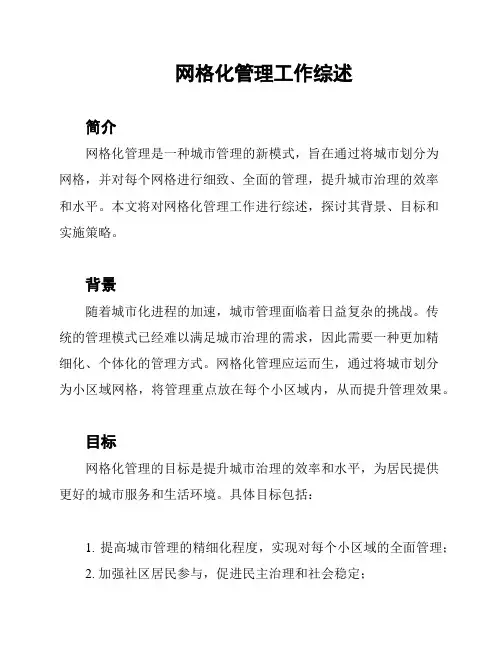 网格化管理工作综述

简介

网格化管理是一种城市管理的新模式，旨在通过将城市划分为网格，并对每个网格进行细致、全面的管理，提升城市治理的效率和水平。本文将对网格化管理工作进行综述，探讨其背景、目标和实施策略。

背景

随着城市化进程的加速，城市管理面临着日益复杂的挑战。传统的管理模式已经难以满足城市治理的需求，因此需要一种更加精细化、个体化的管理方式。网格化管理应运而生，通过将城市划分为小区域网格，将管理重点放在每个小区域内，从而提升管理效果。

目标

网格化管理的目标是提升城市治理的效率和水平，为居民提供更好的城市服务和生活环境。具体目标包括：

1. 提高城市管理的精细化程度，实现对每个小区域的全面管理；
2. 加强社区居民参与，促进民主治理和社会稳定；